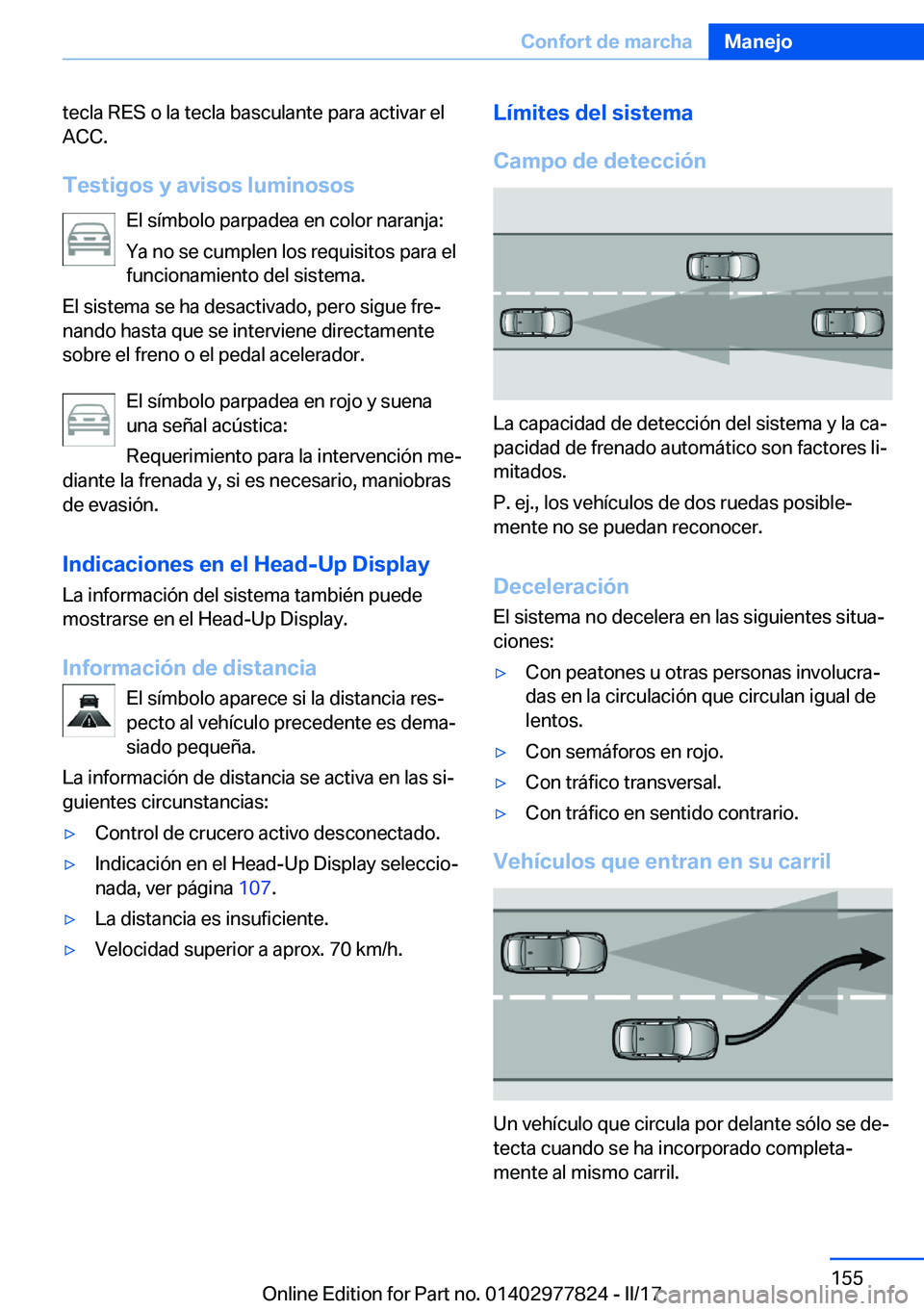 Confort de marcha Manejo

tecla RES o la tecla basculante para activar el ACC.

Testigos y avisos luminosos

El símbolo parpadea en color naranja:

Ya no se cumplen los requisitos para el funcionamiento del sistema.

El sistema se ha desactivado, pero sigue frenando hasta que se interviene directamente sobre el freno o el pedal acelerador.

El símbolo parpadea en rojo y suena una señal acústica:

Requerimiento para la intervención mediante la frenada y, si es necesario, maniobras de evasión.

Indicaciones en el Head-Up Display

La información del sistema también puede mostrarse en el Head-Up Display.

Información de distancia

El símbolo aparece si la distancia respecto al vehículo precedente es demasiado pequeña.

La información de distancia se activa en las siguientes circunstancias:

▷ Control de crucero activo desconectado.

▷ Indicación en el Head-Up Display seleccionada, ver página 107.

▷ La distancia es insuficiente.

▷ Velocidad superior a aprox. 70 km/h.

Límites del sistema

Campo de detección

La capacidad de detección del sistema y la capacidad de frenado automático son factores limitados.

P. ej., los vehículos de dos ruedas posiblemente no se puedan reconocer.

Deceleración

El sistema no decelera en las siguientes situaciones:

▷ Con peatones u otras personas involucradas en la circulación que circulan igual de lentos.

▷ Con semáforos en rojo.

▷ Con tráfico transversal.

▷ Con tráfico en sentido contrario.

Vehículos que entran en su carril

Un vehículo que circula por delante sólo se detecta cuando se ha incorporado completamente al mismo carril.

155

Online Edition for Part no. 01402977824 - II/17

carmanualsonline.info